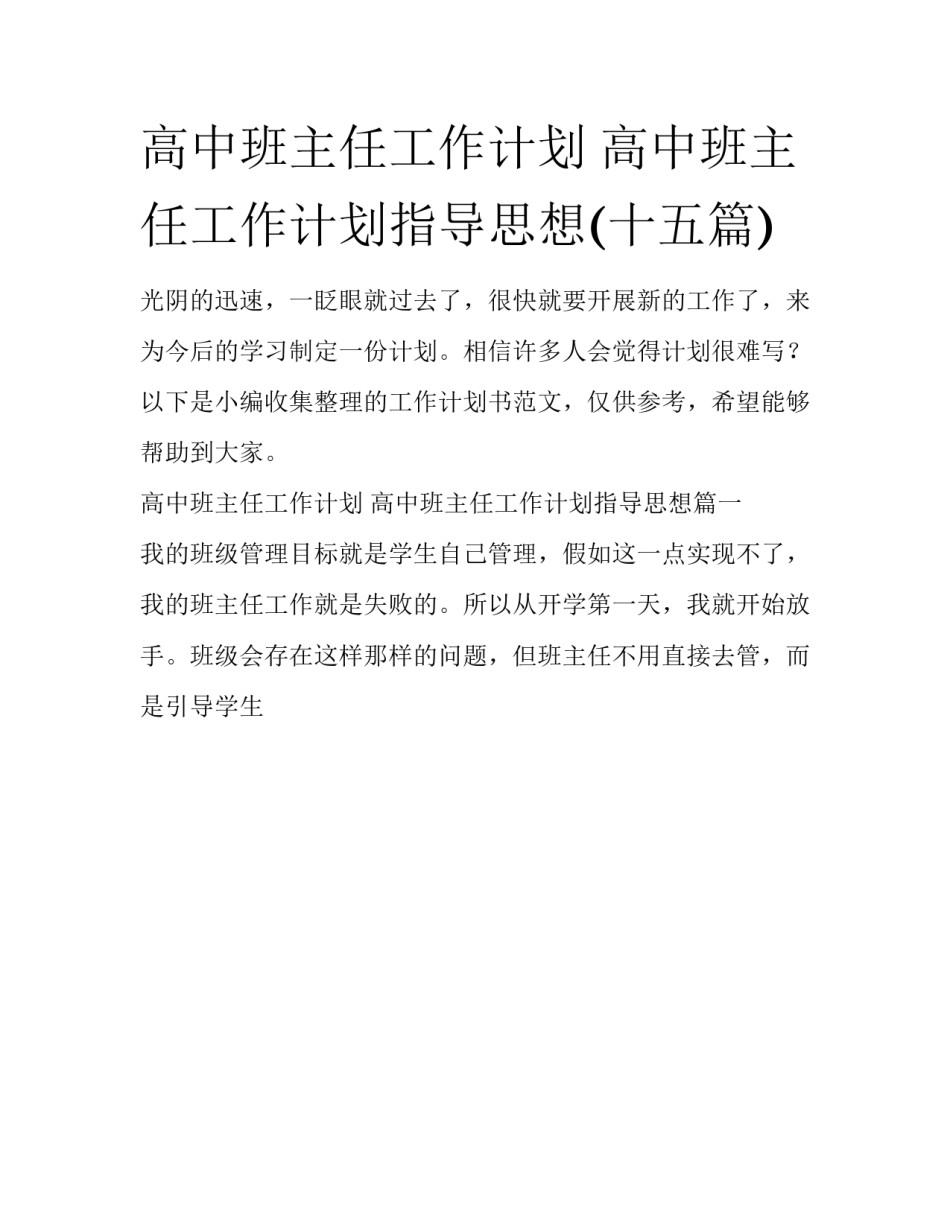 高中班主任工作计划 高中班主任工作计划指导思想(十五篇)

光阴的迅速，一眨眼就过去了，很快就要开展新的工作了，来为今后的学习制定一份计划。相信许多人会觉得计划很难写？以下是小编收集整理的工作计划书范文，仅供参考，希望能够帮助到大家。

高中班主任工作计划 高中班主任工作计划指导思想篇一

我的班级管理目标就是学生自己管理，假如这一点实现不了，我的班主任工作就是失败的。所以从开学第一天，我就开始放手。班级会存在这样那样的问题，但班主任不用直接去管，而是引导学生